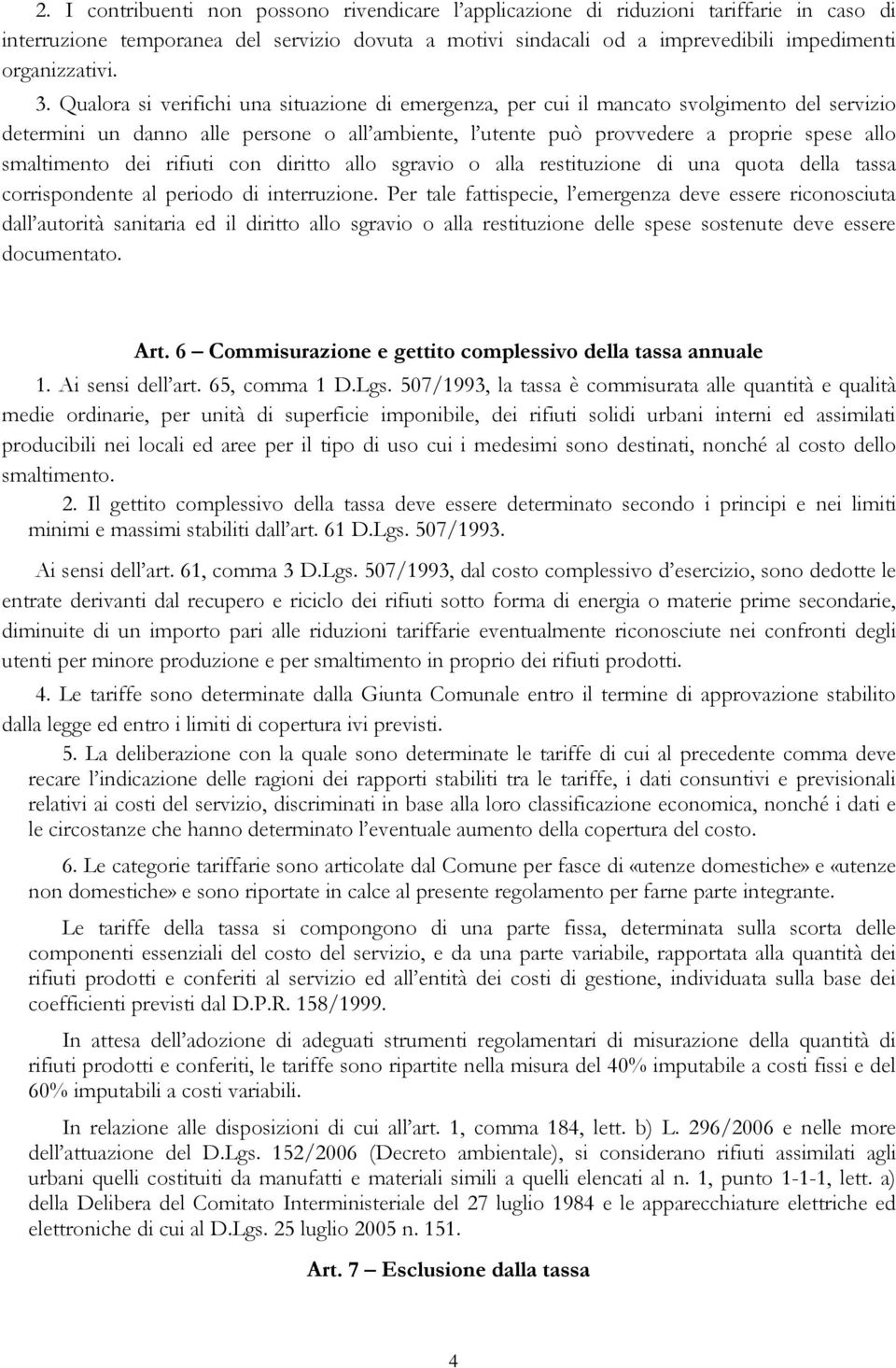 2. I contribuenti non possono rivendicare l'applicazione di riduzioni tariffarie in caso di interruzione temporanea del servizio dovuta a motivi sindacali od a imprevedibili impedimenti organizzativi.

3. Qualora si verifichi una situazione di emergenza, per cui il mancato svolgimento del servizio determini un danno alle persone o all'ambiente, l'utente può provvedere a proprie spese allo smaltimento dei rifiuti con diritto allo sgravio o alla restituzione di una quota della tassa corrispondente al periodo di interruzione. Per tale fattispecie, l'emergenza deve essere riconosciuta dall'autorità sanitaria ed il diritto allo sgravio o alla restituzione delle spese sostenute deve essere documentato.

Art. 6 – Commisurazione e gettito complessivo della tassa annuale

1. Ai sensi dell'art. 65, comma 1 D.Lgs. 507/1993, la tassa è commisurata alle quantità e qualità medie ordinarie, per unità di superficie imponibile, dei rifiuti solidi urbani interni ed assimilati producibili nei locali ed aree per il tipo di uso cui i medesimi sono destinati, nonché al costo dello smaltimento.

2. Il gettito complessivo della tassa deve essere determinato secondo i principi e nei limiti minimi e massimi stabiliti dall'art. 61 D.Lgs. 507/1993.

Ai sensi dell'art. 61, comma 3 D.Lgs. 507/1993, dal costo complessivo d'esercizio, sono dedotte le entrate derivanti dal recupero e riciclo dei rifiuti sotto forma di energia o materie prime secondarie, diminuite di un importo pari alle riduzioni tariffarie eventualmente riconosciute nei confronti degli utenti per minore produzione e per smaltimento in proprio dei rifiuti prodotti.

4. Le tariffe sono determinate dalla Giunta Comunale entro il termine di approvazione stabilito dalla legge ed entro i limiti di copertura ivi previsti.

5. La deliberazione con la quale sono determinate le tariffe di cui al precedente comma deve recare l'indicazione delle ragioni dei rapporti stabiliti tra le tariffe, i dati consuntivi e previsionali relativi ai costi del servizio, discriminati in base alla loro classificazione economica, nonché i dati e le circostanze che hanno determinato l'eventuale aumento della copertura del costo.

6. Le categorie tariffarie sono articolate dal Comune per fasce di «utenze domestiche» e «utenze non domestiche» e sono riportate in calce al presente regolamento per farne parte integrante.

Le tariffe della tassa si compongono di una parte fissa, determinata sulla scorta delle componenti essenziali del costo del servizio, e da una parte variabile, rapportata alla quantità dei rifiuti prodotti e conferiti al servizio ed all'entità dei costi di gestione, individuata sulla base dei coefficienti previsti dal D.P.R. 158/1999.

In attesa dell'adozione di adeguati strumenti regolamentari di misurazione della quantità di rifiuti prodotti e conferiti, le tariffe sono ripartite nella misura del 40% imputabile a costi fissi e del 60% imputabili a costi variabili.

In relazione alle disposizioni di cui all'art. 1, comma 184, lett. b) L. 296/2006 e nelle more dell'attuazione del D.Lgs. 152/2006 (Decreto ambientale), si considerano rifiuti assimilati agli urbani quelli costituiti da manufatti e materiali simili a quelli elencati al n. 1, punto 1-1-1, lett. a) della Delibera del Comitato Interministeriale del 27 luglio 1984 e le apparecchiature elettriche ed elettroniche di cui al D.Lgs. 25 luglio 2005 n. 151.

Art. 7 – Esclusione dalla tassa

4